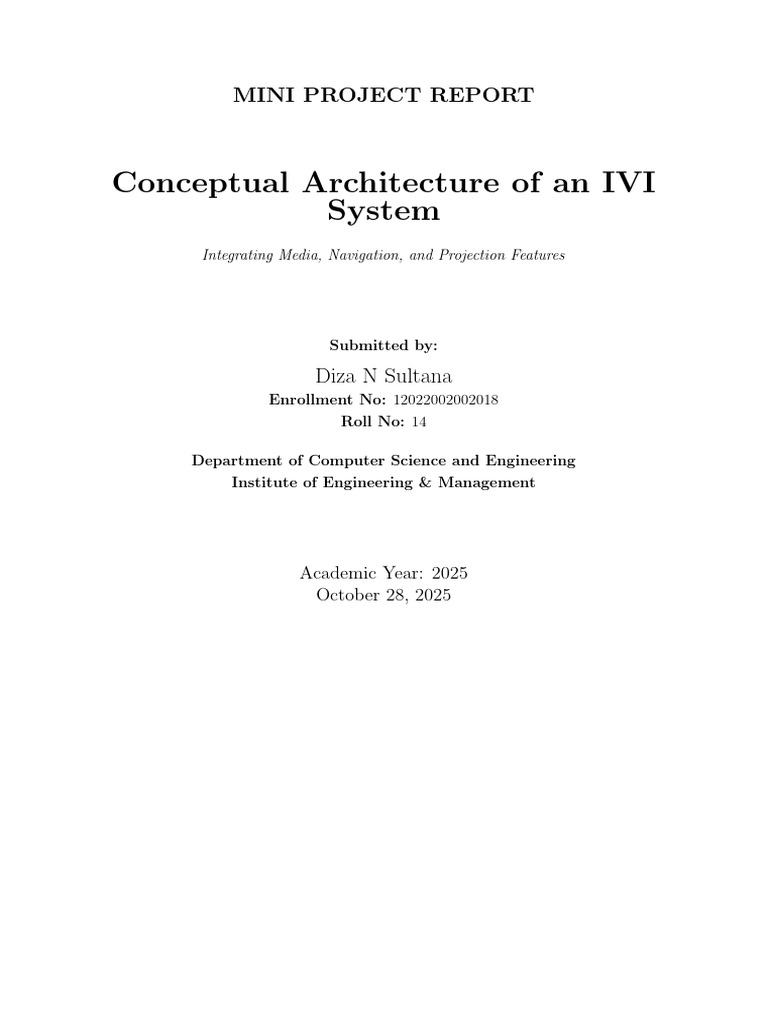 MINI PROJECT REPORT

Conceptual Architecture of an IVI System

Integrating Media, Navigation, and Projection Features

Submitted by:

Diza N Sultana
Enrollment No: 12022002002018
Roll No: 14

Department of Computer Science and Engineering
Institute of Engineering & Management

Academic Year: 2025
October 28, 2025